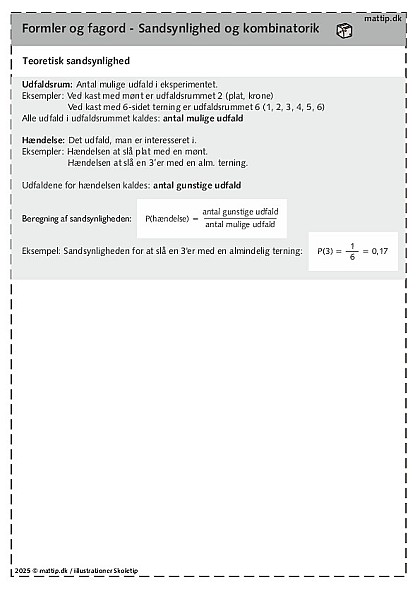 mattip.dk

Formler og fagord - Sandsynlighed og kombinatorik

Teoretisk sandsynlighed

Udfaldsrum: Antal mulige udfald i eksperimentet.
Eksempler: Ved kast med mønt er udfaldsrummet 2 (plat, krone)
Ved kast med 6-sidet terning er udfaldsrummet 6 (1, 2, 3, 4, 5, 6)
Alle udfald i udfaldsrummet kaldes: antal mulige udfald

Hændelse: Det udfald, man er interesseret i.
Eksempler: Hændelsen at slå plat med en mønt.
Hændelsen at slå en 3'er med en alm. terning.

Udfaldene for hændelsen kaldes: antal gunstige udfald

Beregning af sandsynligheden: $P(\text{hændelse}) = \frac{\text{antal gunstige udfald}}{\text{antal mulige udfald}}$

Eksempel: Sandsynligheden for at slå en 3'er med en almindelig terning: $P(3) = \frac{1}{6} = 0,17$

2025 © mattip.dk / illustrationer Skoletip